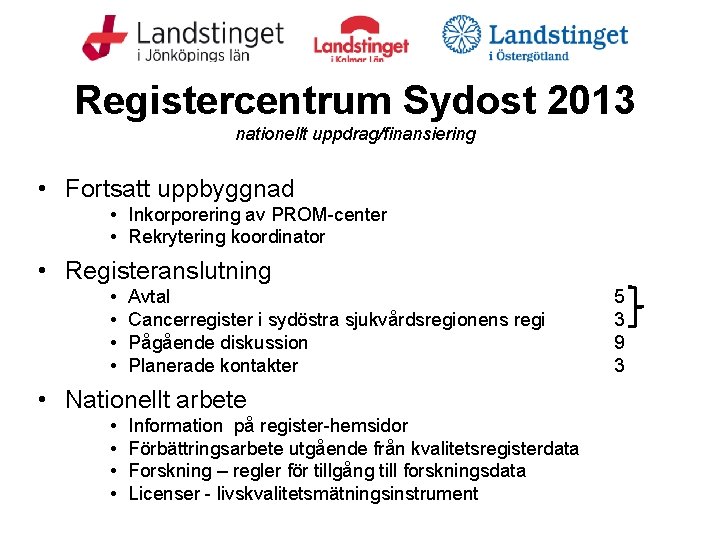 Landstinget i Jönköpings län
Landstinget i Kalmar Län
Landstinget i Östergötland

Registercentrum Sydost 2013
nationellt uppdrag/finansiering

• Fortsatt uppbyggnad
  • Inkorporering av PROM-center
  • Rekrytering koordinator

• Registeranslutning
  • Avtal 5
  • Cancerregister i sydöstra sjukvårdsregionens regi 3
  • Pågående diskussion 9
  • Planerade kontakter 3

• Nationellt arbete
  • Information på register-hemsidor
  • Förbättringsarbete utgående från kvalitetsregisterdata
  • Forskning – regler för tillgång till forskningsdata
  • Licenser - livskvalitetsmätningsinstrument